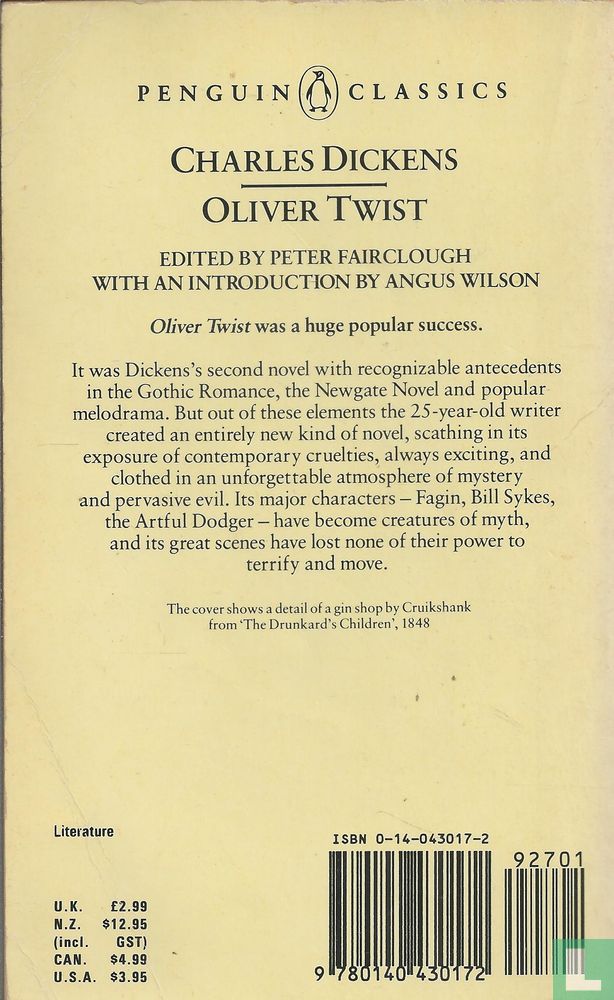 PENGUIN CLASSICS

CHARLES DICKENS

OLIVER TWIST

EDITED BY PETER FAIRCLOUGH
WITH AN INTRODUCTION BY ANGUS WILSON

Oliver Twist was a huge popular success.

It was Dickens's second novel with recognizable antecedents in the Gothic Romance, the Newgate Novel and popular melodrama. But out of these elements the 25-year-old writer created an entirely new kind of novel, scathing in its exposure of contemporary cruelties, always exciting, and clothed in an unforgettable atmosphere of mystery and pervasive evil. Its major characters – Fagin, Bill Sykes, the Artful Dodger – have become creatures of myth, and its great scenes have lost none of their power to terrify and move.

The cover shows a detail of a gin shop by Cruikshank from 'The Drunkard's Children', 1848

Literature

U.K. £2.99
N.Z. $12.95
(incl. GST)
CAN. $4.99
U.S.A. $3.95

ISBN 0-14-043017-2

92701

9 780140 430172